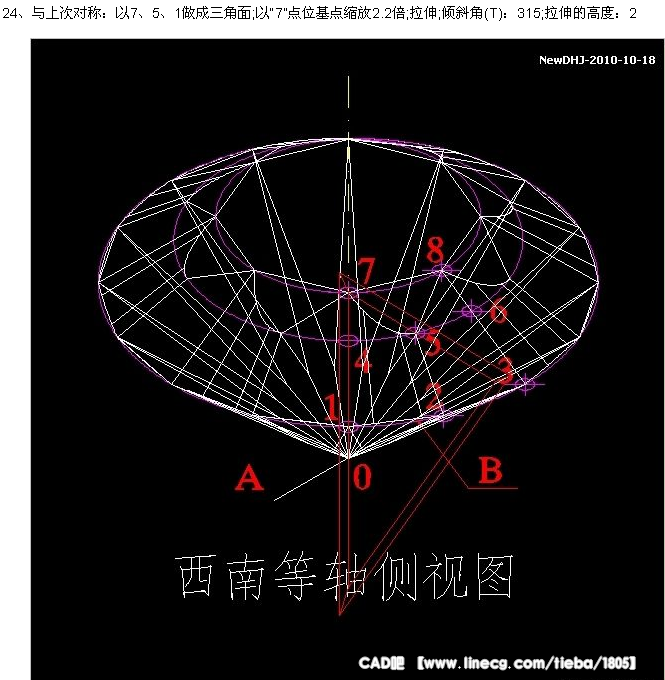 24、与上次对称：以7、5、1做成三角面;以"7"点位基点缩放2.2倍;拉伸;倾斜角(T)：315;拉伸的高度：2

NewDHJ-2010-10-18

8
7
6
5
4
3
2
1
A
0
B

西南等轴侧视图

CAD吧 【www.linecg.com/tieba/1805】